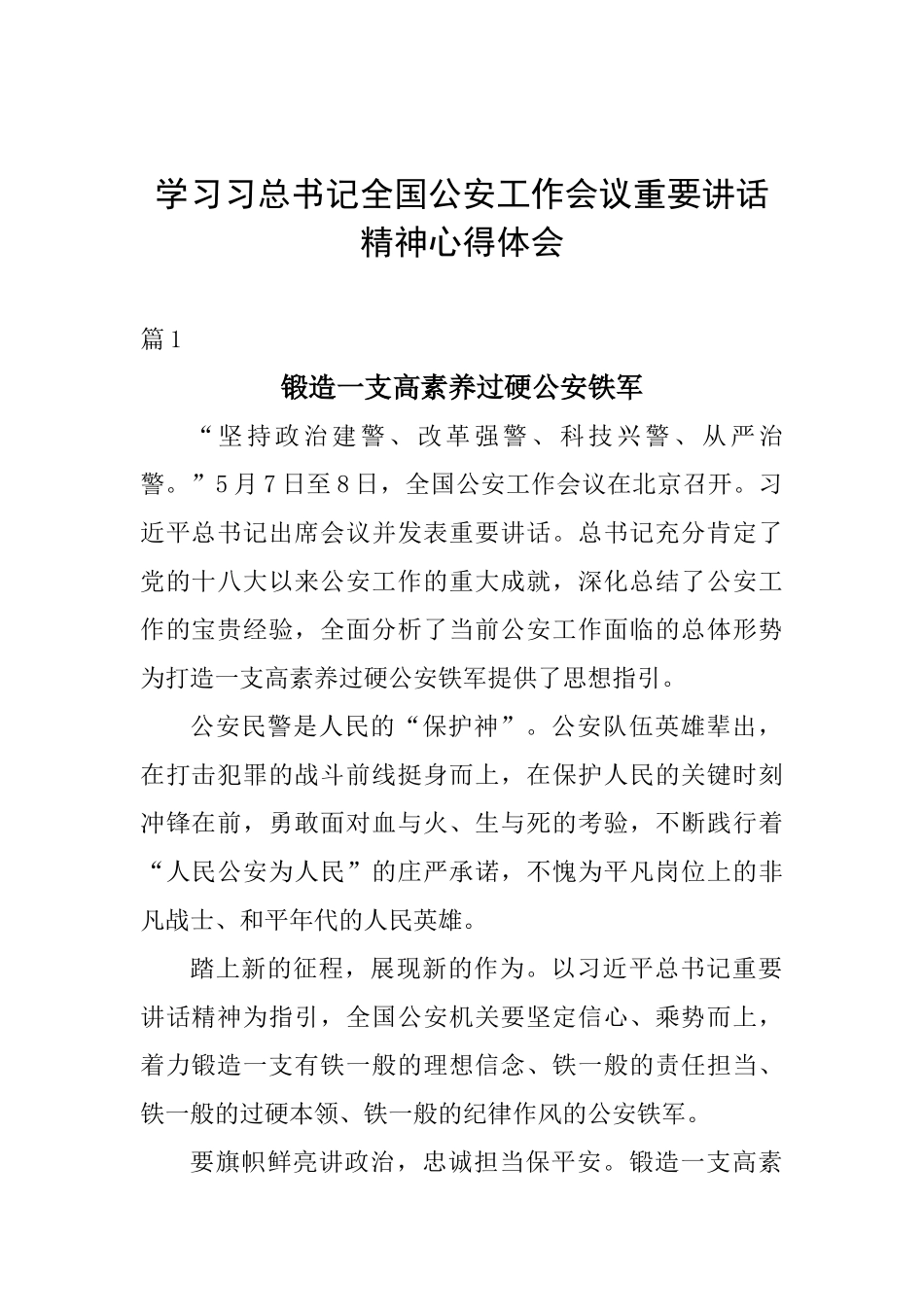 学习习总书记全国公安工作会议重要讲话精神心得体会

篇1

锻造一支高素养过硬公安铁军

“坚持政治建警、改革强警、科技兴警、从严治警。”5月7日至8日，全国公安工作会议在北京召开。习近平总书记出席会议并发表重要讲话。总书记充分肯定了党的十八大以来公安工作的重大成就，深化总结了公安工作的宝贵经验，全面分析了当前公安工作面临的总体形势为打造一支高素养过硬公安铁军提供了思想指引。

公安民警是人民的“保护神”。公安队伍英雄辈出，在打击犯罪的战斗前线挺身而上，在保护人民的关键时刻冲锋在前，勇敢面对血与火、生与死的考验，不断践行着“人民公安为人民”的庄严承诺，不愧为平凡岗位上的非凡战士、和平年代的人民英雄。

踏上新的征程，展现新的作为。以习近平总书记重要讲话精神为指引，全国公安机关要坚定信心、乘势而上，着力锻造一支有铁一般的理想信念、铁一般的责任担当、铁一般的过硬本领、铁一般的纪律作风的公安铁军。

要旗帜鲜亮讲政治，忠诚担当保平安。锻造一支高素